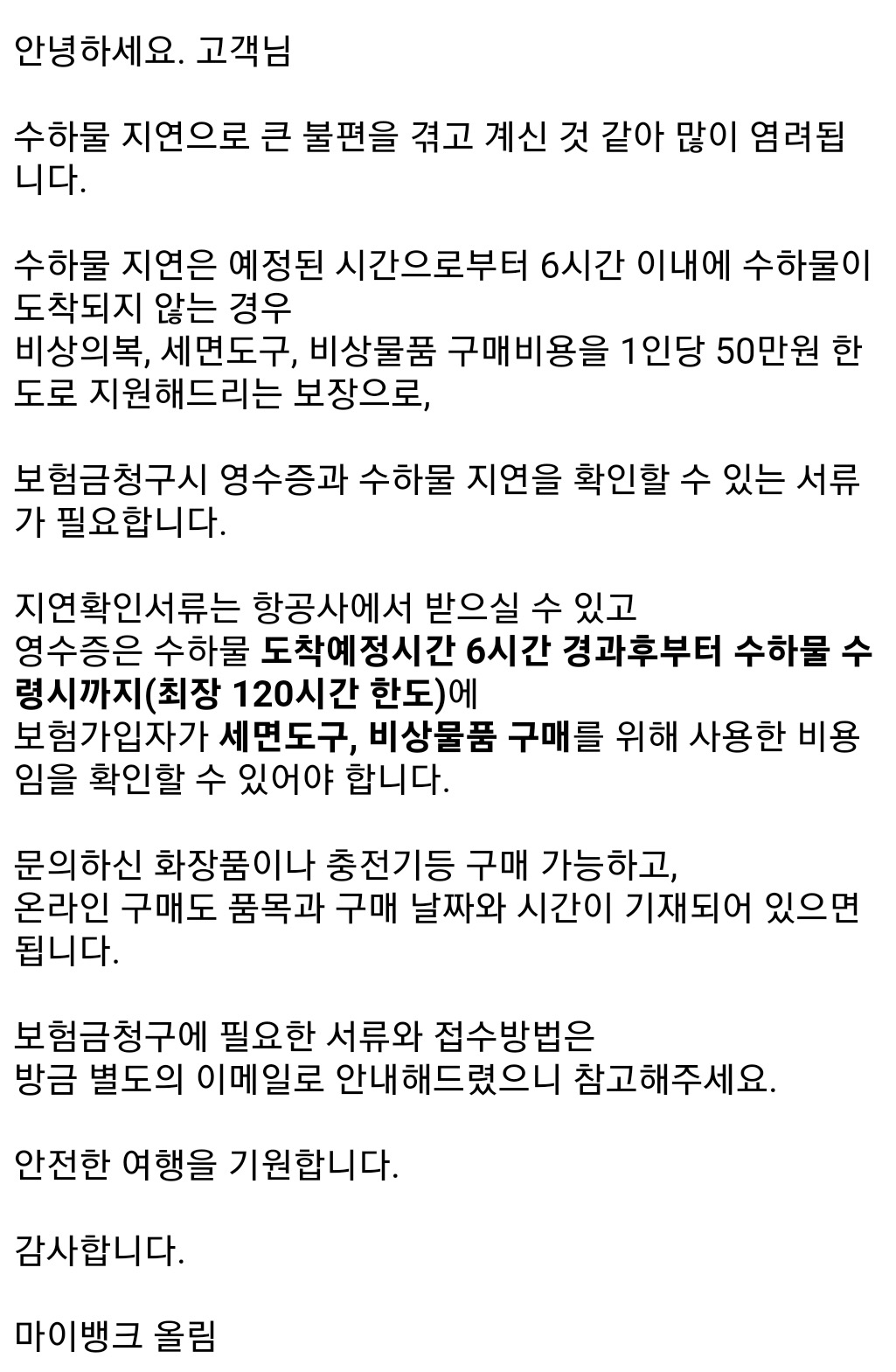 안녕하세요. 고객님

수하물 지연으로 큰 불편을 겪고 계신 것 같아 많이 염려됩니다.

수하물 지연은 예정된 시간으로부터 6시간 이내에 수하물이 도착되지 않는 경우
비상의복, 세면도구, 비상물품 구매비용을 1인당 50만원 한도로 지원해드리는 보장으로,

보험금청구시 영수증과 수하물 지연을 확인할 수 있는 서류가 필요합니다.

지연확인서류는 항공사에서 받으실 수 있고
영수증은 수하물 도착예정시간 6시간 경과후부터 수하물 수령시까지(최장 120시간 한도)에
보험가입자가 세면도구, 비상물품 구매를 위해 사용한 비용임을 확인할 수 있어야 합니다.

문의하신 화장품이나 충전기등 구매 가능하고,
온라인 구매도 품목과 구매 날짜와 시간이 기재되어 있으면 됩니다.

보험금청구에 필요한 서류와 접수방법은
방금 별도의 이메일로 안내해드렸으니 참고해주세요.

안전한 여행을 기원합니다.

감사합니다.

마이뱅크 올림